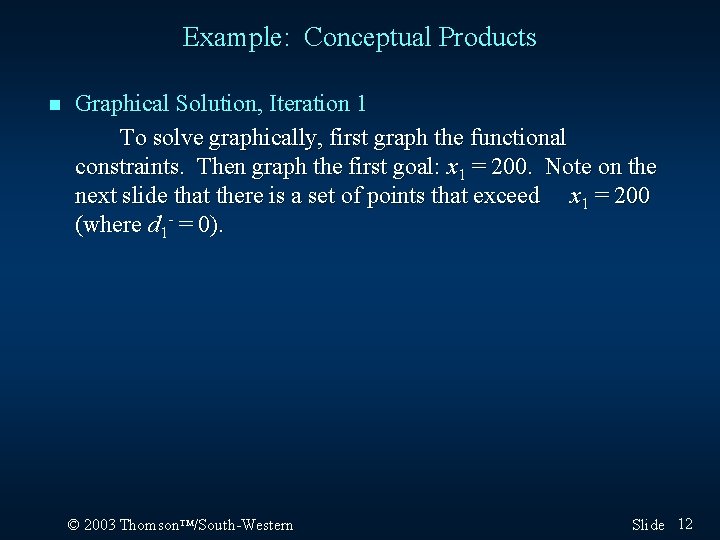 Example: Conceptual Products

Graphical Solution, Iteration 1

To solve graphically, first graph the functional constraints. Then graph the first goal: $x_1 = 200$. Note on the next slide that there is a set of points that exceed $x_1 = 200$ (where $d_1^- = 0$).

© 2003 Thomson™/South-Western

Slide 12